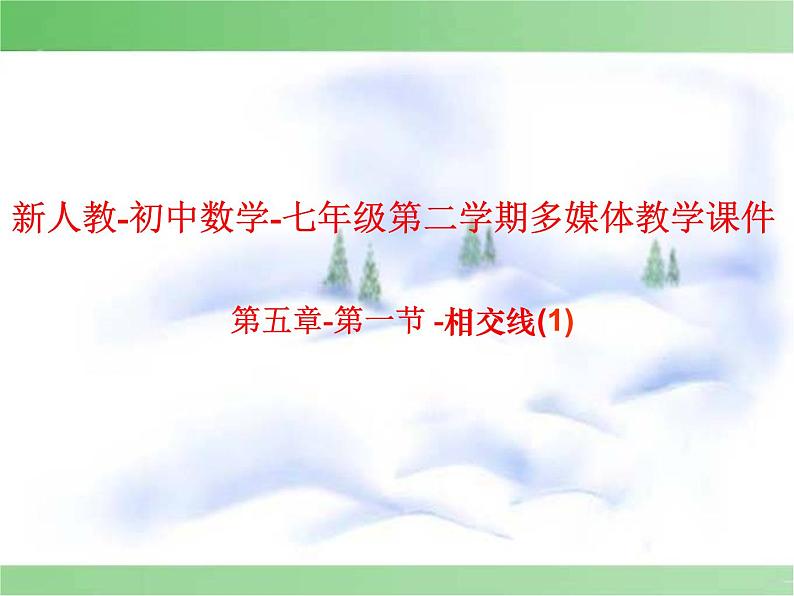 新人教-初中数学-七年级第二学期多媒体教学课件

第五章-第一节 -相交线(1)